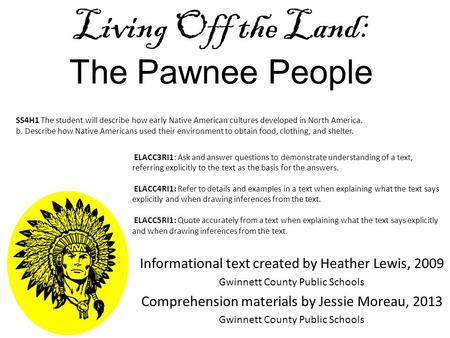 Living Off the Land:
The Pawnee People

SS4H1 The student will describe how early Native American cultures developed in North America.
b. Describe how Native Americans used their environment to obtain food, clothing, and shelter.

ELACC3RI1: Ask and answer questions to demonstrate understanding of a text, referring explicitly to the text as the basis for the answers.

ELACC4RI1: Refer to details and examples in a text when explaining what the text says explicitly and when drawing inferences from the text.

ELACC5RI1: Quote accurately from a text when explaining what the text says explicitly and when drawing inferences from the text.

Informational text created by Heather Lewis, 2009
Gwinnett County Public Schools
Comprehension materials by Jessie Moreau, 2013
Gwinnett County Public Schools